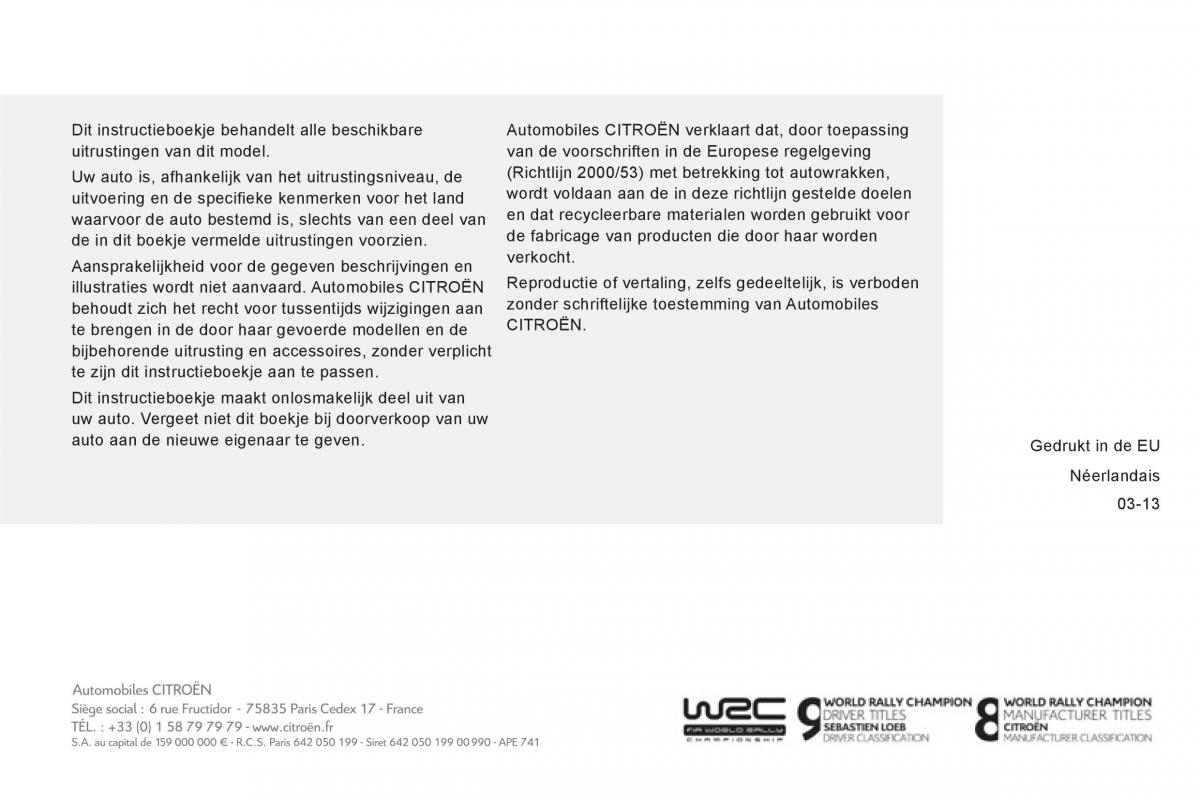 Dit instructieboekje behandelt alle beschikbare uitrustingen van dit model.

Uw auto is, afhankelijk van het uitrustingsniveau, de uitvoering en de specifieke kenmerken voor het land waarvoor de auto bestemd is, slechts van een deel van de in dit boekje vermelde uitrustingen voorzien.

Aansprakelijkheid voor de gegeven beschrijvingen en illustraties wordt niet aanvaard. Automobiles CITROËN behoudt zich het recht voor tussentijds wijzigingen aan te brengen in de door haar gevoerde modellen en de bijbehorende uitrusting en accessoires, zonder verplicht te zijn dit instructieboekje aan te passen.

Dit instructieboekje maakt onlosmakelijk deel uit van uw auto. Vergeet niet dit boekje bij doorverkoop van uw auto aan de nieuwe eigenaar te geven.

Automobiles CITROËN verklaart dat, door toepassing van de voorschriften in de Europese regelgeving (Richtlijn 2000/53) met betrekking tot autowrakken, wordt voldaan aan de in deze richtlijn gestelde doelen en dat recycleerbare materialen worden gebruikt voor de fabricage van producten die door haar worden verkocht.

Reproductie of vertaling, zelfs gedeeltelijk, is verboden zonder schriftelijke toestemming van Automobiles CITROËN.

Gedrukt in de EU

Néerlandais

03-13

Automobiles CITROËN
Siège social : 6 rue Fructidor - 75835 Paris Cedex 17 - France
TÉL. : +33 (0) 1 58 79 79 79 - www.citroën.fr
S.A. au capital de 159 000 000 € - R.C.S. Paris 642 050 199 - Siret 642 050 199 00990 - APE 741

WRC FIA WORLD RALLY CHAMPIONSHIP

9 WORLD RALLY CHAMPION DRIVER TITLES SEBASTIEN LOEB DRIVER CLASSIFICATION

8 WORLD RALLY CHAMPION MANUFACTURER TITLES CITROËN MANUFACTURER CLASSIFICATION